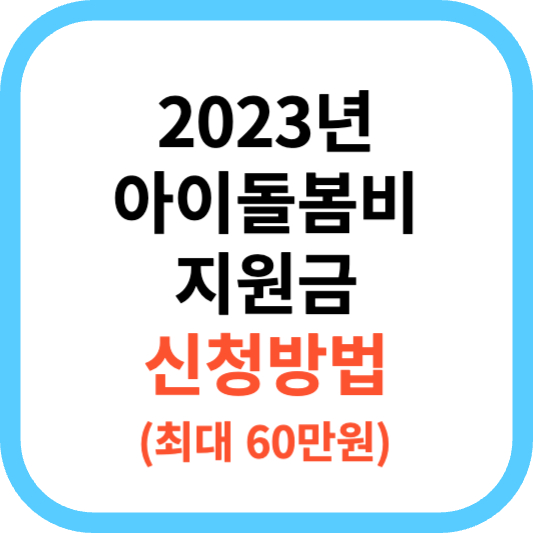 2023년
아이돌봄비
지원금
신청방법
(최대 60만원)